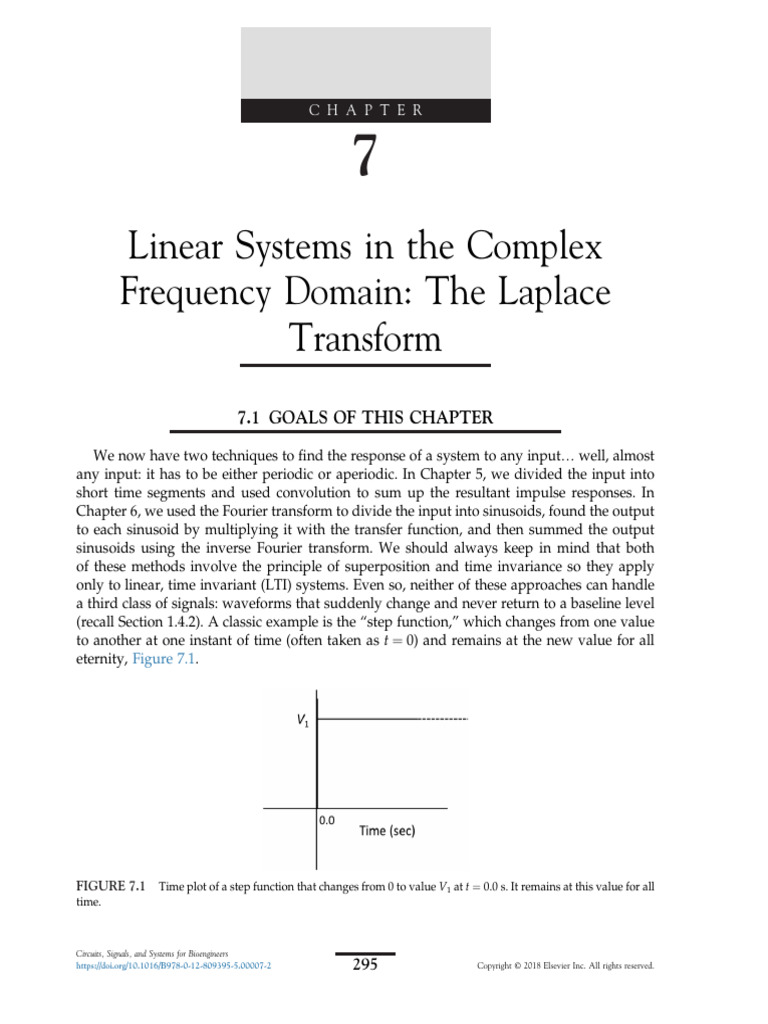 CHAPTER

7

Linear Systems in the Complex Frequency Domain: The Laplace Transform

7.1 GOALS OF THIS CHAPTER

We now have two techniques to find the response of a system to any input… well, almost any input: it has to be either periodic or aperiodic. In Chapter 5, we divided the input into short time segments and used convolution to sum up the resultant impulse responses. In Chapter 6, we used the Fourier transform to divide the input into sinusoids, found the output to each sinusoid by multiplying it with the transfer function, and then summed the output sinusoids using the inverse Fourier transform. We should always keep in mind that both of these methods involve the principle of superposition and time invariance so they apply only to linear, time invariant (LTI) systems. Even so, neither of these approaches can handle a third class of signals: waveforms that suddenly change and never return to a baseline level (recall Section 1.4.2). A classic example is the "step function," which changes from one value to another at one instant of time (often taken as $t = 0$) and remains at the new value for all eternity, Figure 7.1.

$V_1$

0.0

Time (sec)

FIGURE 7.1 Time plot of a step function that changes from 0 to value $V_1$ at $t = 0.0$ s. It remains at this value for all time.

Circuits, Signals, and Systems for Bioengineers
https://doi.org/10.1016/B978-0-12-809395-5.00007-2

295

Copyright © 2018 Elsevier Inc. All rights reserved.